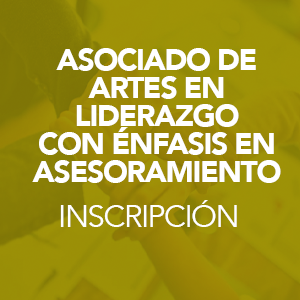 ASOCIADO DE ARTES EN LIDERAZGO CON ÉNFASIS EN ASESORAMIENTO

INSCRIPCIÓN